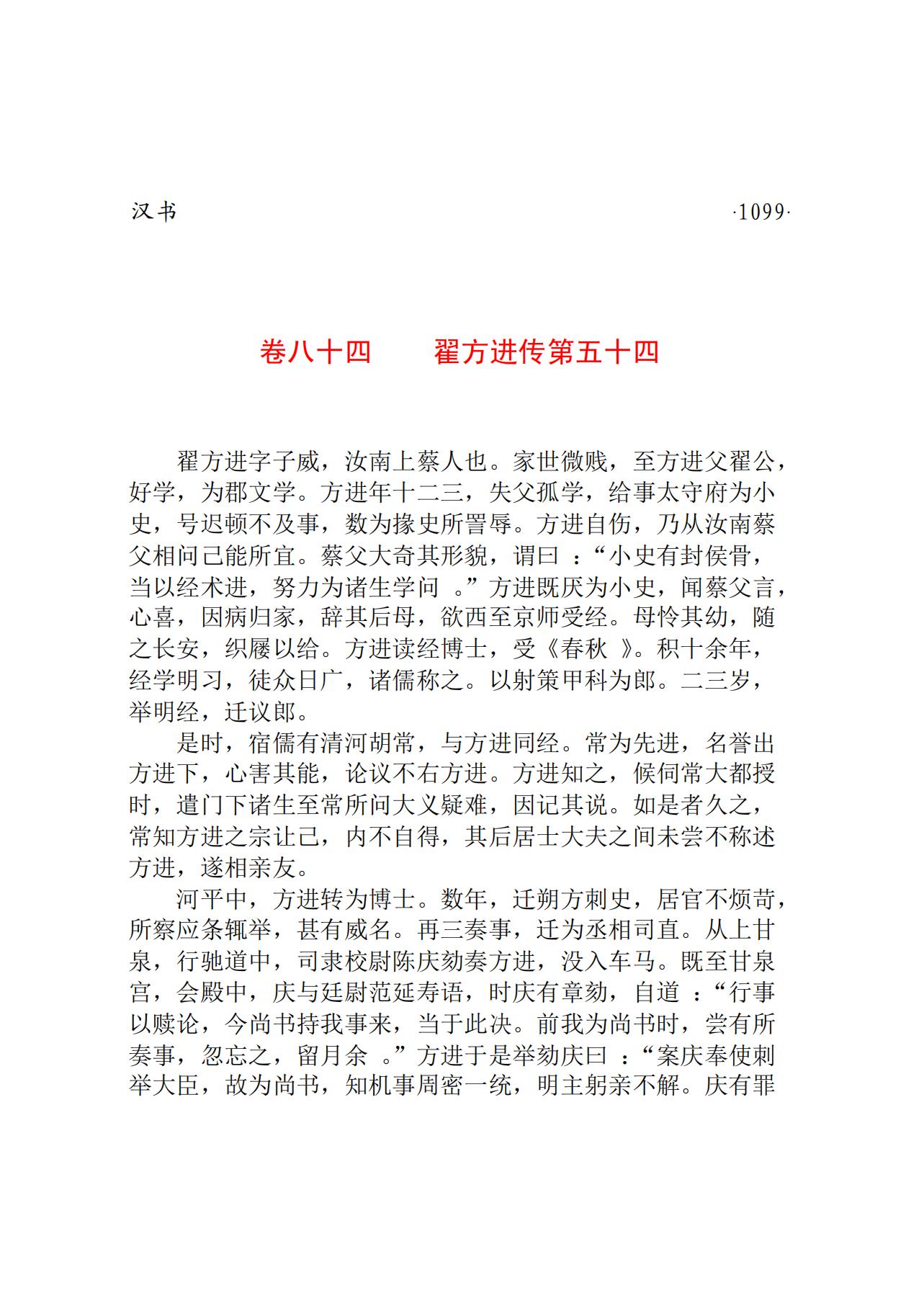 汉书 ·1099·

卷八十四　　翟方进传第五十四

翟方进字子威，汝南上蔡人也。家世微贱，至方进父翟公，好学，为郡文学。方进年十二三，失父孤学，给事太守府为小史，号迟顿不及事，数为掾史所詈辱。方进自伤，乃从汝南蔡父相问己能所宜。蔡父大奇其形貌，谓曰：“小史有封侯骨，当以经术进，努力为诸生学问。”方进既厌为小史，闻蔡父言，心喜，因病归家，辞其后母，欲西至京师受经。母怜其幼，随之长安，织屦以给。方进读经博士，受《春秋》。积十余年，经学明习，徒众日广，诸儒称之。以射策甲科为郎。二三岁，举明经，迁议郎。

是时，宿儒有清河胡常，与方进同经。常为先进，名誉出方进下，心害其能，论议不右方进。方进知之，候伺常大都授时，遣门下诸生至常所问大义疑难，因记其说。如是者久之，常知方进之宗让己，内不自得，其后居士大夫之间未尝不称述方进，遂相亲友。

河平中，方进转为博士。数年，迁朔方刺史，居官不烦苛，所察应条辄举，甚有威名。再三奏事，迁为丞相司直。从上甘泉，行驰道中，司隶校尉陈庆劾奏方进，没入车马。既至甘泉宫，会殿中，庆与廷尉范延寿语，时庆有章劾，自道：“行事以赎论，今尚书持我事来，当于此决。前我为尚书时，尝有所奏事，忽忘之，留月余。”方进于是举劾庆曰：“案庆奉使刺举大臣，故为尚书，知机事周密一统，明主躬亲不解。庆有罪